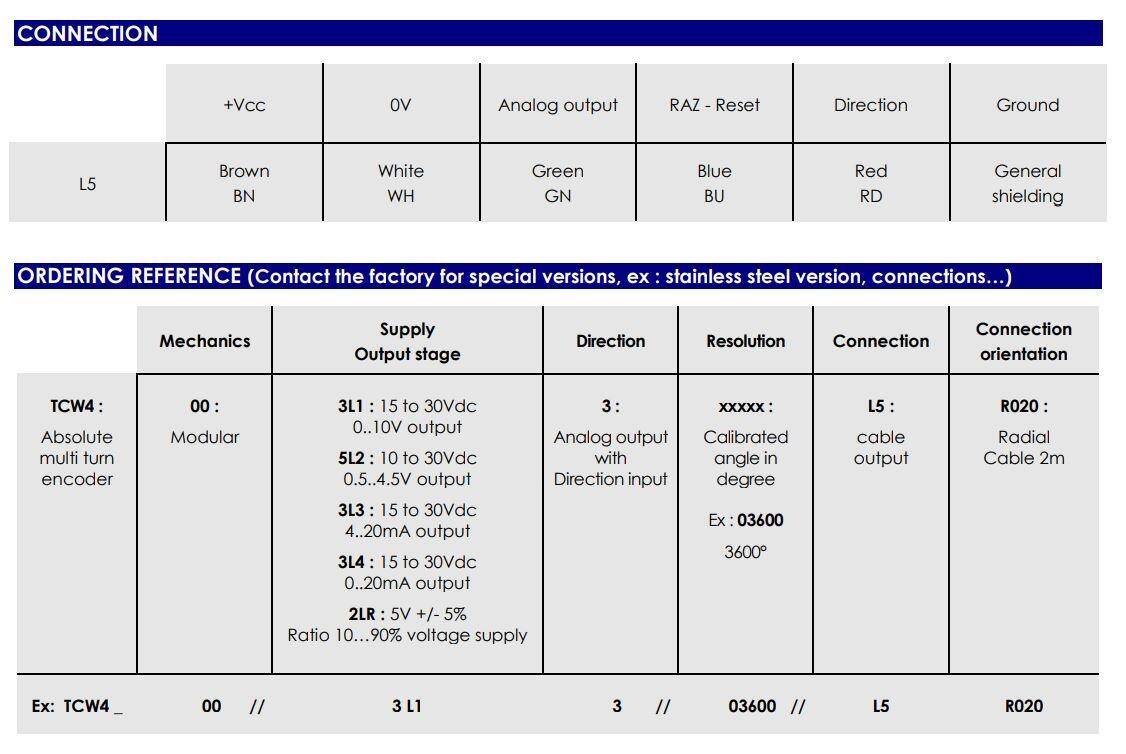 CONNECTION

| | +Vcc | 0V | Analog output | RAZ - Reset | Direction | Ground |
|---|---|---|---|---|---|---|
| L5 | Brown BN | White WH | Green GN | Blue BU | Red RD | General shielding |

ORDERING REFERENCE (Contact the factory for special versions, ex : stainless steel version, connections…)

| | Mechanics | Supply Output stage | Direction | Resolution | Connection | Connection orientation |
|---|---|---|---|---|---|---|
| TCW4 : Absolute multi turn encoder | 00 : Modular | 3L1 : 15 to 30Vdc 0..10V output 5L2 : 10 to 30Vdc 0.5..4.5V output 3L3 : 15 to 30Vdc 4..20mA output 3L4 : 15 to 30Vdc 0..20mA output 2LR : 5V +/- 5% Ratio 10…90% voltage supply | 3 : Analog output with Direction input | xxxxx : Calibrated angle in degree Ex : 03600 3600° | L5 : cable output | R020 : Radial Cable 2m |
| Ex: TCW4 _ | 00 // | 3 L1 | 3 // | 03600 // | L5 | R020 |